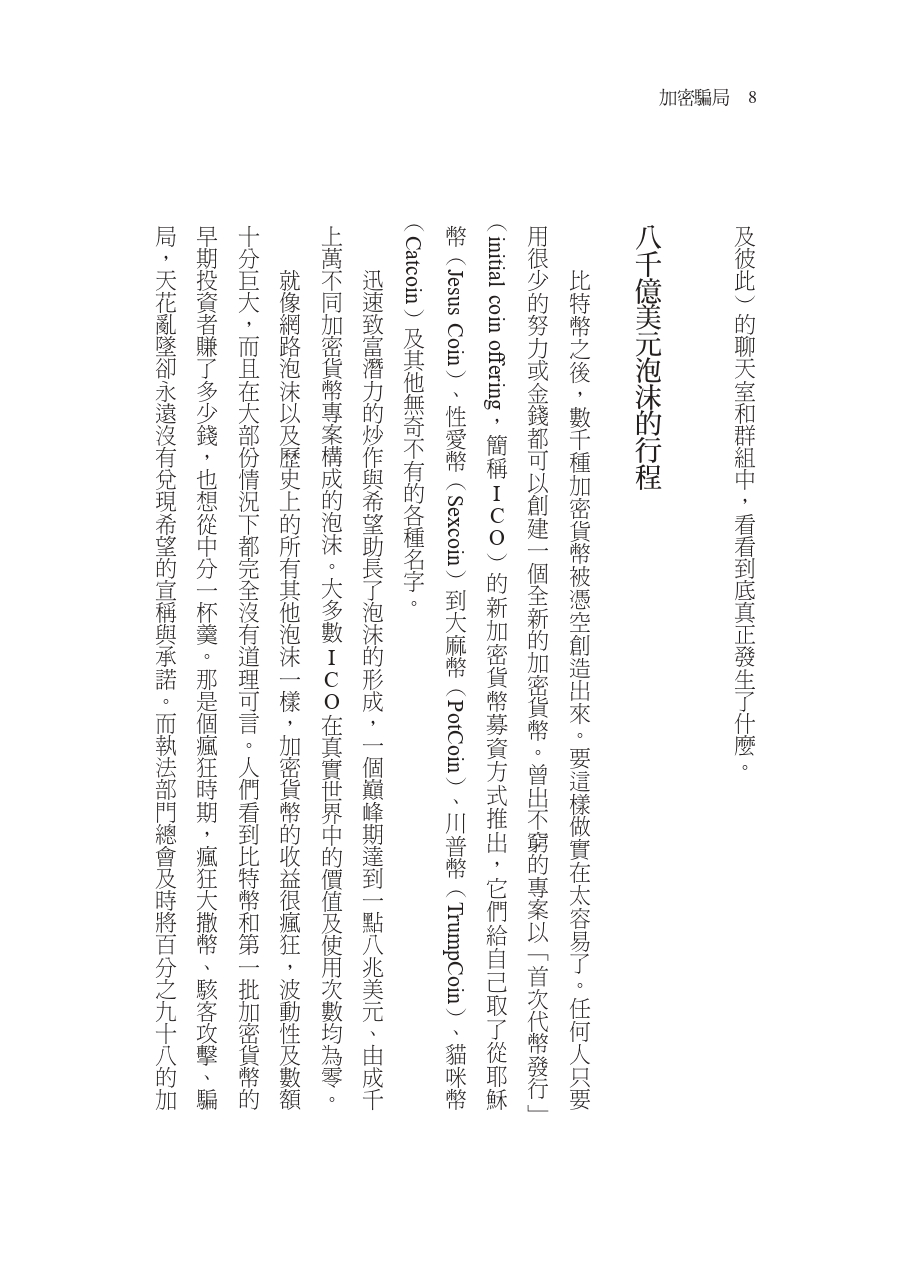 加密騙局 8

及彼此）的聊天室和群組中，看看到底真正發生了什麼。

八千億美元泡沫的行程

比特幣之後，數千種加密貨幣被憑空創造出來。要這樣做實在太容易了。任何人只要用很少的努力或金錢都可以創建一個全新的加密貨幣。曾出不窮的專案以「首次代幣發行」（initial coin offering，簡稱ＩＣＯ）的新加密貨幣募資方式推出，它們給自己取了從耶穌幣（Jesus Coin）、性愛幣（Sexcoin）到大麻幣（PotCoin）、川普幣（TrumpCoin）、貓咪幣（Catcoin）及其他無奇不有的各種名字。

迅速致富潛力的炒作與希望助長了泡沫的形成，一個巔峰期達到一點八兆美元、由成千上萬不同加密貨幣專案構成的泡沫。大多數ＩＣＯ在真實世界中的價值及使用次數均為零。

就像網路泡沫以及歷史上的所有其他泡沫一樣，加密貨幣的收益很瘋狂，波動性及數額十分巨大，而且在大部份情況下都完全沒有道理可言。人們看到比特幣和第一批加密貨幣的早期投資者賺了多少錢，也想從中分一杯羹。那是個瘋狂時期，瘋狂大撒幣、駭客攻擊、騙局，天花亂墜卻永遠沒有兌現希望的宣稱與承諾。而執法部門總會及時將百分之九十八的加